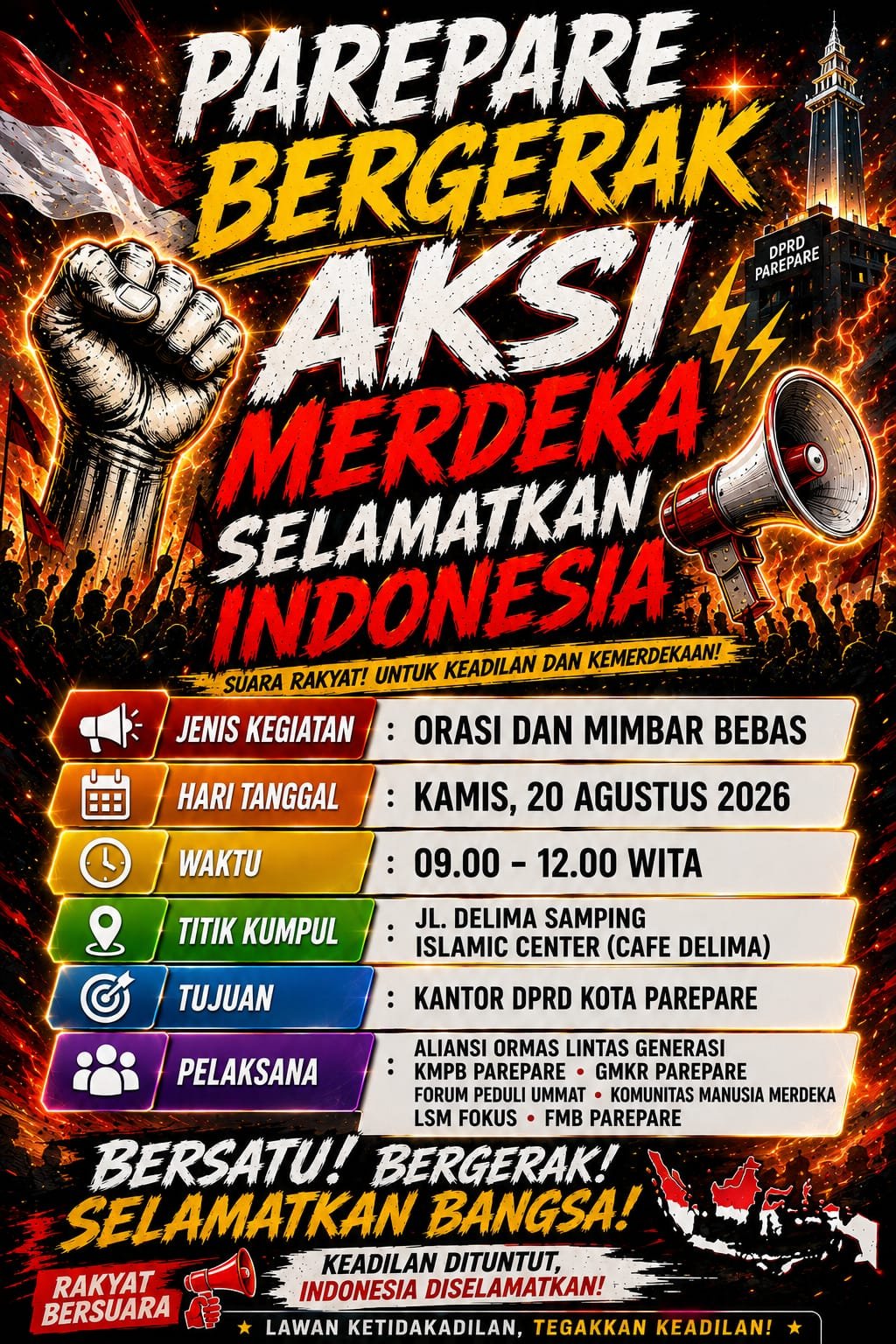 PAREPARE
BERGERAK
AKSI
MERDEKA
SELAMATKAN
INDONESIA

DPRD
PAREPARE

SUARA RAKYAT! UNTUK KEADILAN DAN KEMERDEKAAN!

JENIS KEGIATAN : ORASI DAN MIMBAR BEBAS
HARI TANGGAL : KAMIS, 20 AGUSTUS 2026
WAKTU : 09.00 - 12.00 WITA
TITIK KUMPUL : JL. DELIMA SAMPING ISLAMIC CENTER (CAFE DELIMA)
TUJUAN : KANTOR DPRD KOTA PAREPARE
PELAKSANA : ALIANSI ORMAS LINTAS GENERASI
KMPB PAREPARE • GMKR PAREPARE
FORUM PEDULI UMMAT • KOMUNITAS MANUSIA MERDEKA
LSM FOKUS • FMB PAREPARE

BERSATU! BERGERAK!
SELAMATKAN BANGSA!

RAKYAT
BERSUARA

KEADILAN DITUNTUT,
INDONESIA DISELAMATKAN!

★ LAWAN KETIDAKADILAN, TEGAKKAN KEADILAN! ★